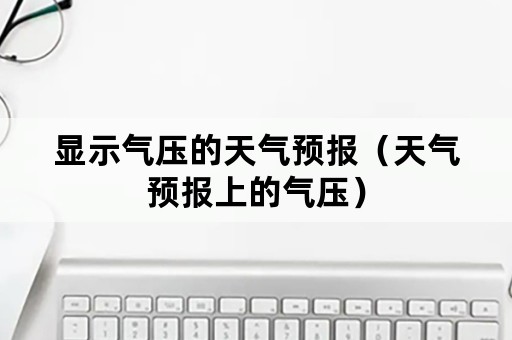 显示气压的天气预报（天气预报上的气压）